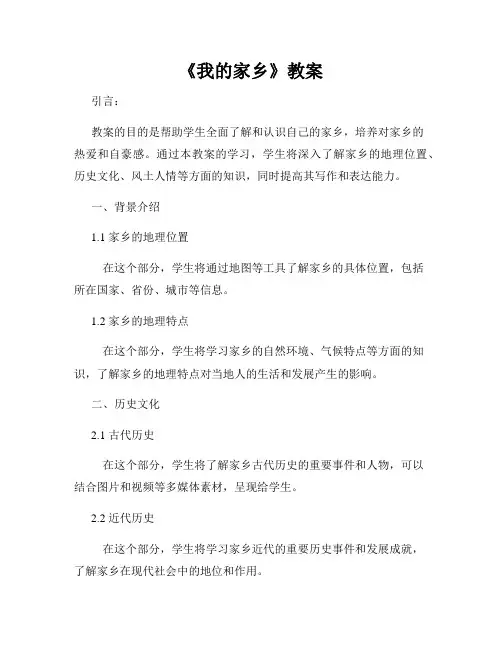 《我的家乡》教案

引言：

教案的目的是帮助学生全面了解和认识自己的家乡，培养对家乡的热爱和自豪感。通过本教案的学习，学生将深入了解家乡的地理位置、历史文化、风土人情等方面的知识，同时提高其写作和表达能力。

一、背景介绍

1.1 家乡的地理位置

在这个部分，学生将通过地图等工具了解家乡的具体位置，包括所在国家、省份、城市等信息。

1.2 家乡的地理特点

在这个部分，学生将学习家乡的自然环境、气候特点等方面的知识，了解家乡的地理特点对当地人的生活和发展产生的影响。

二、历史文化

2.1 古代历史

在这个部分，学生将了解家乡古代历史的重要事件和人物，可以结合图片和视频等多媒体素材，呈现给学生。

2.2 近代历史

在这个部分，学生将学习家乡近代的重要历史事件和发展成就，了解家乡在现代社会中的地位和作用。